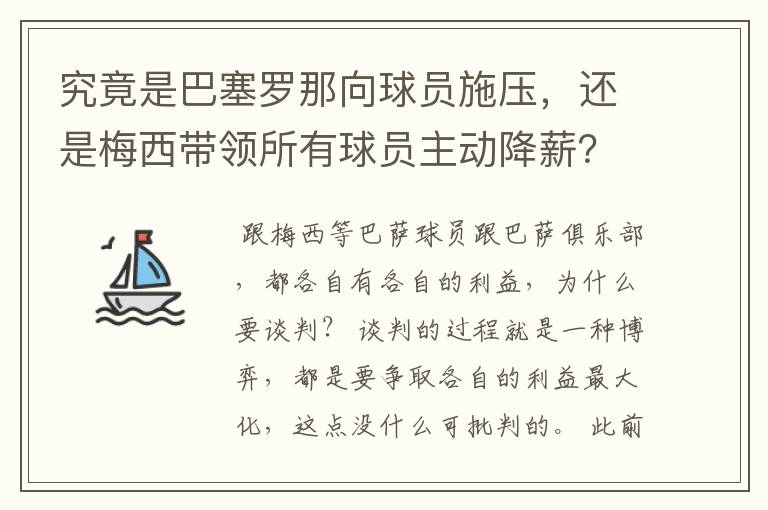 究竟是巴塞罗那向球员施压，还是梅西带领所有球员主动降薪？

跟梅西等巴萨球员跟巴萨俱乐部，都各自有各自的利益，为什么要谈判？谈判的过程就是一种博弈，都是要争取各自的利益最大化，这点没什么可批判的。此前